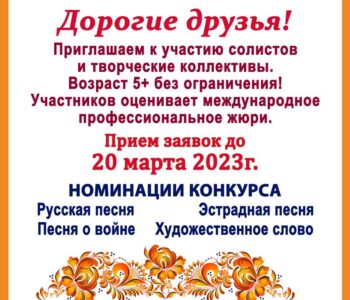 Дорогие друзья!

Приглашаем к участию солистов и творческие коллективы. Возраст 5+ без ограничения! Участников оценивает международное профессиональное жюри.

Прием заявок до
20 марта 2023г.

НОМИНАЦИИ КОНКУРСА

Русская песня
Песня о войне

Эстрадная песня
Художественное слово